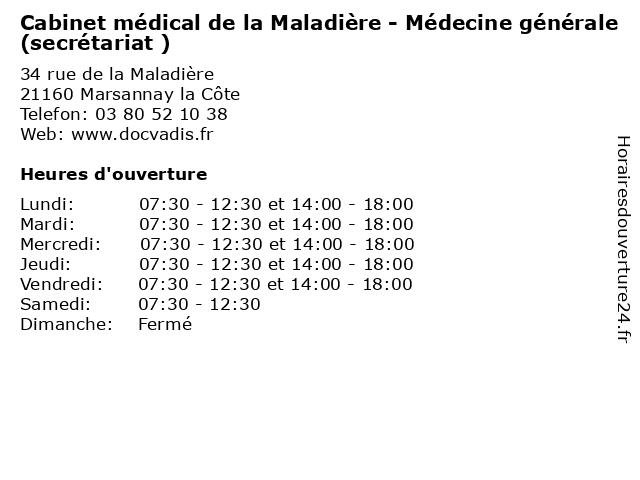 Cabinet médical de la Maladière - Médecine générale (secrétariat )

34 rue de la Maladière
21160 Marsannay la Côte
Telefon: 03 80 52 10 38
Web: www.docvadis.fr

Heures d'ouverture

Lundi: 07:30 - 12:30 et 14:00 - 18:00
Mardi: 07:30 - 12:30 et 14:00 - 18:00
Mercredi: 07:30 - 12:30 et 14:00 - 18:00
Jeudi: 07:30 - 12:30 et 14:00 - 18:00
Vendredi: 07:30 - 12:30 et 14:00 - 18:00
Samedi: 07:30 - 12:30
Dimanche: Fermé

Horairesdouverture24.fr